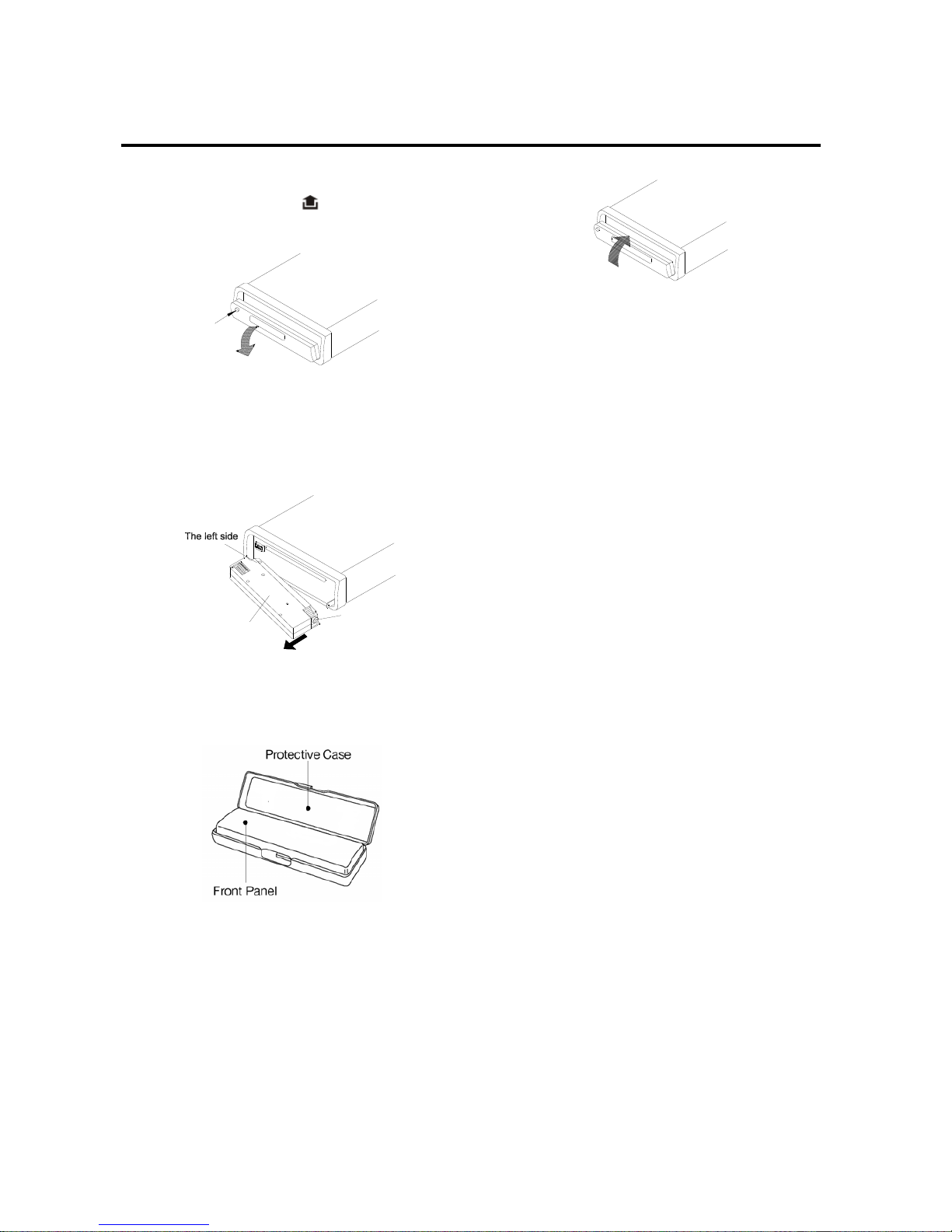 The left side

Protective Case

Front Panel